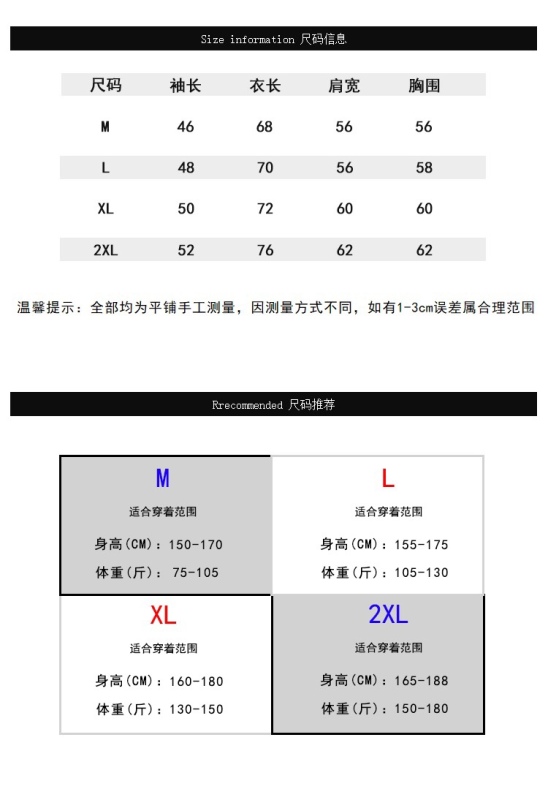 Size information 尺码信息

| 尺码 | 袖长 | 衣长 | 肩宽 | 胸围 |
|---|---|---|---|---|
| M | 46 | 68 | 56 | 56 |
| L | 48 | 70 | 56 | 58 |
| XL | 50 | 72 | 60 | 60 |
| 2XL | 52 | 76 | 62 | 62 |

温馨提示：全部均为平铺手工测量，因测量方式不同，如有1-3cm误差属合理范围

Rrecommended 尺码推荐

M
适合穿着范围
身高(CM)：150-170
体重(斤)：75-105

L
适合穿着范围
身高(CM)：155-175
体重(斤)：105-130

XL
适合穿着范围
身高(CM)：160-180
体重(斤)：130-150

2XL
适合穿着范围
身高(CM)：165-188
体重(斤)：150-180